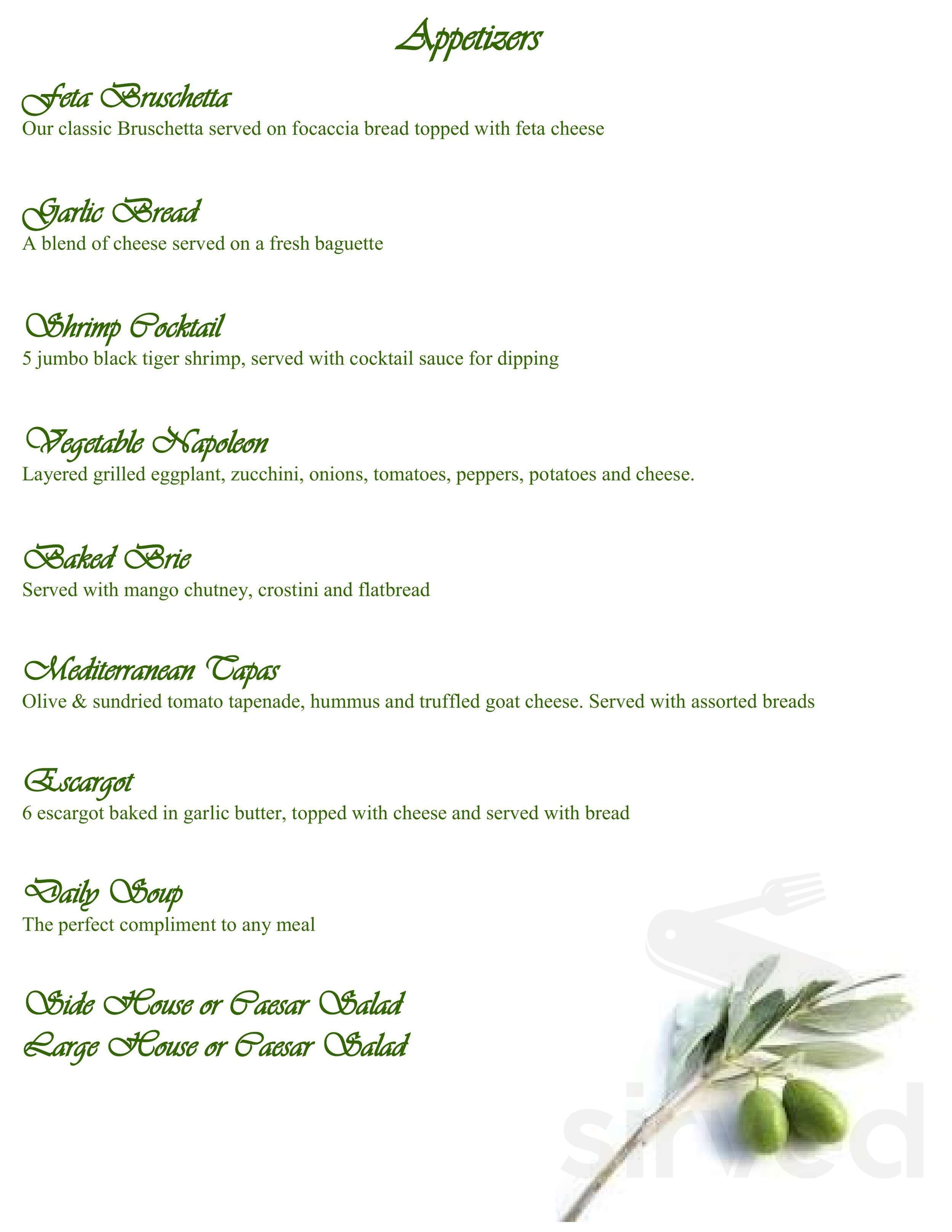 Appetizers

Feta Bruschetta
Our classic Bruschetta served on focaccia bread topped with feta cheese

Garlic Bread
A blend of cheese served on a fresh baguette

Shrimp Cocktail
5 jumbo black tiger shrimp, served with cocktail sauce for dipping

Vegetable Napoleon
Layered grilled eggplant, zucchini, onions, tomatoes, peppers, potatoes and cheese.

Baked Brie
Served with mango chutney, crostini and flatbread

Mediterranean Tapas
Olive & sundried tomato tapenade, hummus and truffled goat cheese. Served with assorted breads

Escargot
6 escargot baked in garlic butter, topped with cheese and served with bread

Daily Soup
The perfect compliment to any meal

Side House or Caesar Salad
Large House or Caesar Salad

sirved